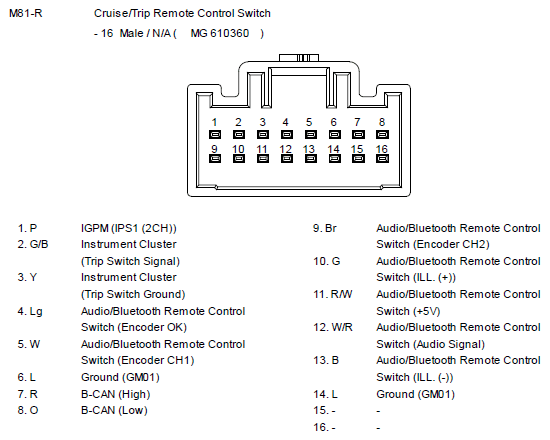 M81-R Cruise/Trip Remote Control Switch

- 16 Male / N/A ( MG 610360 )

1 2 3 4 5 6 7 8
9 10 11 12 13 14 15 16

1. P IGPM (IPS1 (2CH))
2. G/B Instrument Cluster (Trip Switch Signal)
3. Y Instrument Cluster (Trip Switch Ground)
4. Lg Audio/Bluetooth Remote Control Switch (Encoder OK)
5. W Audio/Bluetooth Remote Control Switch (Encoder CH1)
6. L Ground (GM01)
7. R B-CAN (High)
8. O B-CAN (Low)

9. Br Audio/Bluetooth Remote Control Switch (Encoder CH2)
10. G Audio/Bluetooth Remote Control Switch (ILL. (+))
11. R/W Audio/Bluetooth Remote Control Switch (+5V)
12. W/R Audio/Bluetooth Remote Control Switch (Audio Signal)
13. B Audio/Bluetooth Remote Control Switch (ILL. (-))
14. L Ground (GM01)
15. - -
16. - -